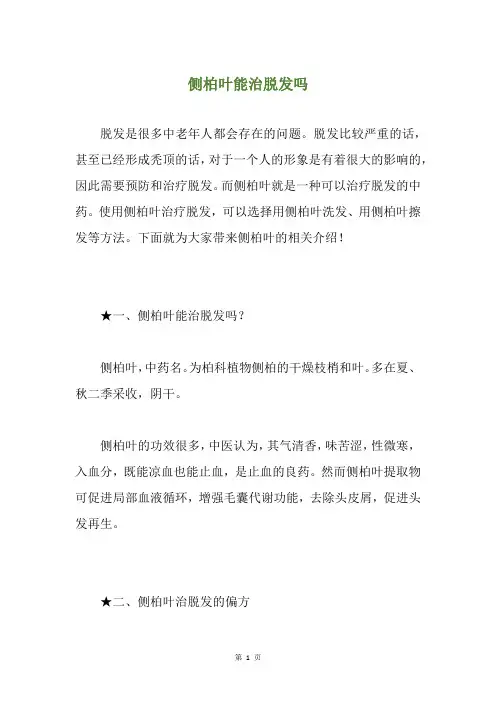 侧柏叶能治脱发吗

脱发是很多中老年人都会存在的问题。脱发比较严重的话，甚至已经形成秃顶的话，对于一个人的形象是有着很大的影响的，因此需要预防和治疗脱发。而侧柏叶就是一种可以治疗脱发的中药。使用侧柏叶治疗脱发，可以选择用侧柏叶洗发、用侧柏叶擦发等方法。下面就为大家带来侧柏叶的相关介绍！

★一、侧柏叶能治脱发吗？

侧柏叶，中药名。为柏科植物侧柏的干燥枝梢和叶。多在夏、秋二季采收，阴干。

侧柏叶的功效很多，中医认为，其气清香，味苦涩，性微寒，入血分，既能凉血也能止血，是止血的良药。然而侧柏叶提取物可促进局部血液循环，增强毛囊代谢功能，去除头皮屑，促进头发再生。

★二、侧柏叶治脱发的偏方

第 1 页